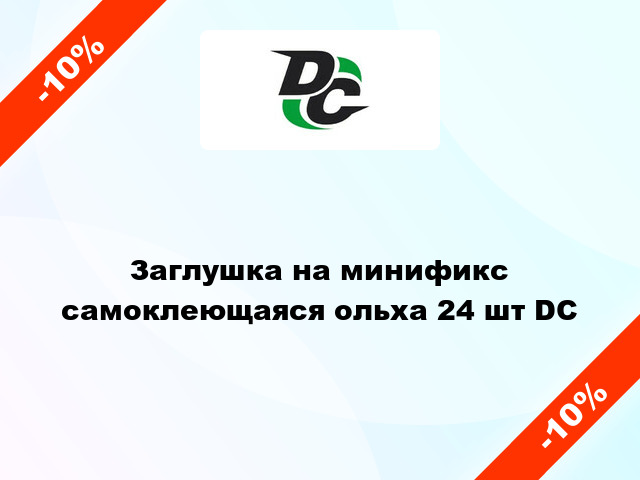 -10%

DC

Заглушка на минификс самоклеющаяся ольха 24 шт DC

-10%